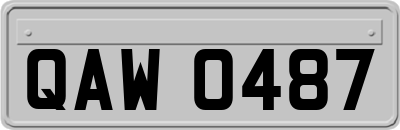 QAW 0487